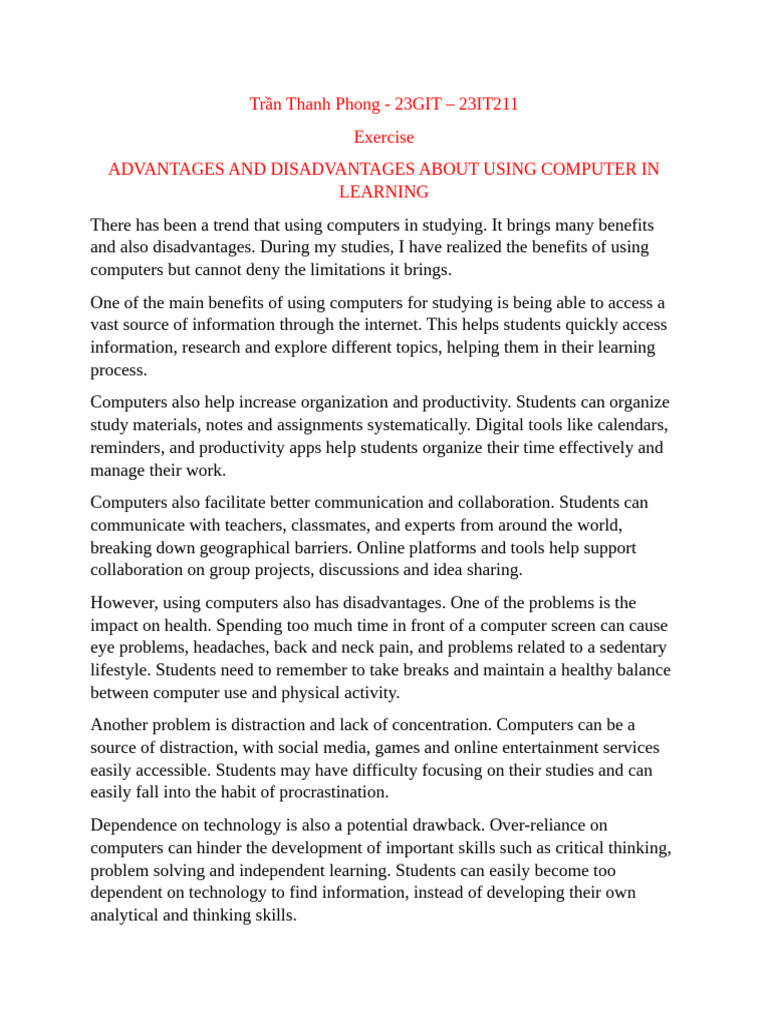 Trần Thanh Phong - 23GIT – 23IT211

Exercise

ADVANTAGES AND DISADVANTAGES ABOUT USING COMPUTER IN LEARNING

There has been a trend that using computers in studying. It brings many benefits and also disadvantages. During my studies, I have realized the benefits of using computers but cannot deny the limitations it brings.

One of the main benefits of using computers for studying is being able to access a vast source of information through the internet. This helps students quickly access information, research and explore different topics, helping them in their learning process.

Computers also help increase organization and productivity. Students can organize study materials, notes and assignments systematically. Digital tools like calendars, reminders, and productivity apps help students organize their time effectively and manage their work.

Computers also facilitate better communication and collaboration. Students can communicate with teachers, classmates, and experts from around the world, breaking down geographical barriers. Online platforms and tools help support collaboration on group projects, discussions and idea sharing.

However, using computers also has disadvantages. One of the problems is the impact on health. Spending too much time in front of a computer screen can cause eye problems, headaches, back and neck pain, and problems related to a sedentary lifestyle. Students need to remember to take breaks and maintain a healthy balance between computer use and physical activity.

Another problem is distraction and lack of concentration. Computers can be a source of distraction, with social media, games and online entertainment services easily accessible. Students may have difficulty focusing on their studies and can easily fall into the habit of procrastination.

Dependence on technology is also a potential drawback. Over-reliance on computers can hinder the development of important skills such as critical thinking, problem solving and independent learning. Students can easily become too dependent on technology to find information, instead of developing their own analytical and thinking skills.